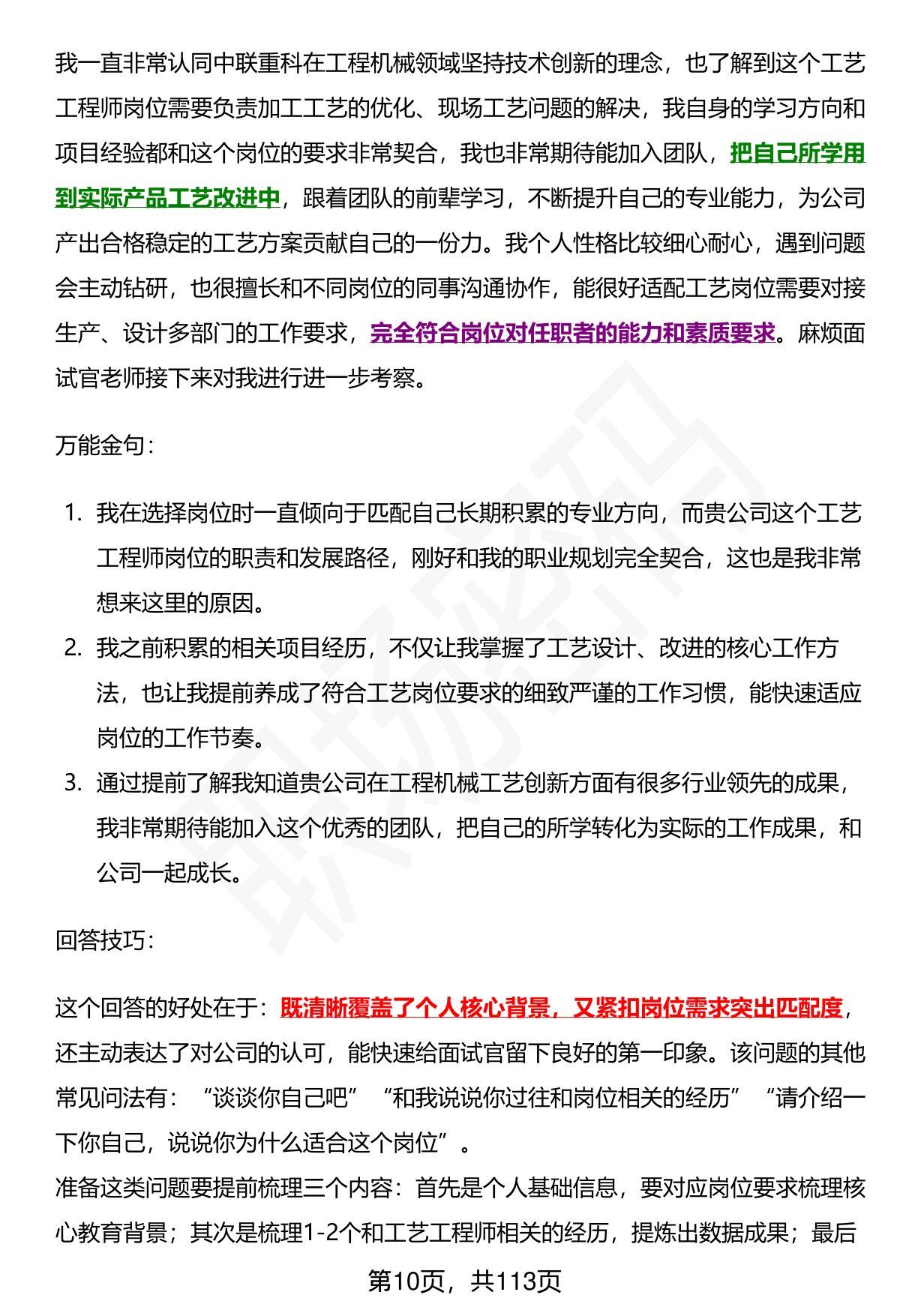 我一直非常认同中联重科在工程机械领域坚持技术创新的理念，也了解到这个工艺工程师岗位需要负责加工工艺的优化、现场工艺问题的解决，我自身的学习方向和项目经验都和这个岗位的要求非常契合，我也非常期待能加入团队，把自己所学用到实际产品工艺改进中，跟着团队的前辈学习，不断提升自己的专业能力，为公司产出合格稳定的工艺方案贡献自己的一份力。我个人性格比较细心耐心，遇到问题会主动钻研，也很擅长和不同岗位的同事沟通协作，能很好适配工艺岗位需要对接生产、设计多部门的工作要求，完全符合岗位对任职者的能力和素质要求。麻烦面试官老师接下来对我进行进一步考察。

万能金句：

1. 我在选择岗位时一直倾向于匹配自己长期积累的专业方向，而贵公司这个工艺工程师岗位的职责和发展路径，刚好和我的职业规划完全契合，这也是我非常想来这里的原因。
2. 我之前积累的相关项目经历，不仅让我掌握了工艺设计、改进的核心工作方法，也让我提前养成了符合工艺岗位要求的细致严谨的工作习惯，能快速适应岗位的工作节奏。
3. 通过提前了解我知道贵公司在工程机械工艺创新方面有很多行业领先的成果，我非常期待能加入这个优秀的团队，把自己的所学转化为实际的工作成果，和公司一起成长。

回答技巧：

这个回答的好处在于：既清晰覆盖了个人核心背景，又紧扣岗位需求突出匹配度，还主动表达了对公司的认可，能快速给面试官留下良好的第一印象。该问题的其他常见问法有：“谈谈你自己吧”“和我说说你过往和岗位相关的经历”“请介绍一下你自己，说说你为什么适合这个岗位”。
准备这类问题要提前梳理三个内容：首先是个人基础信息，要对应岗位要求梳理核心教育背景；其次是梳理1-2个和工艺工程师相关的经历，提炼出数据成果；最后

第10页，共113页